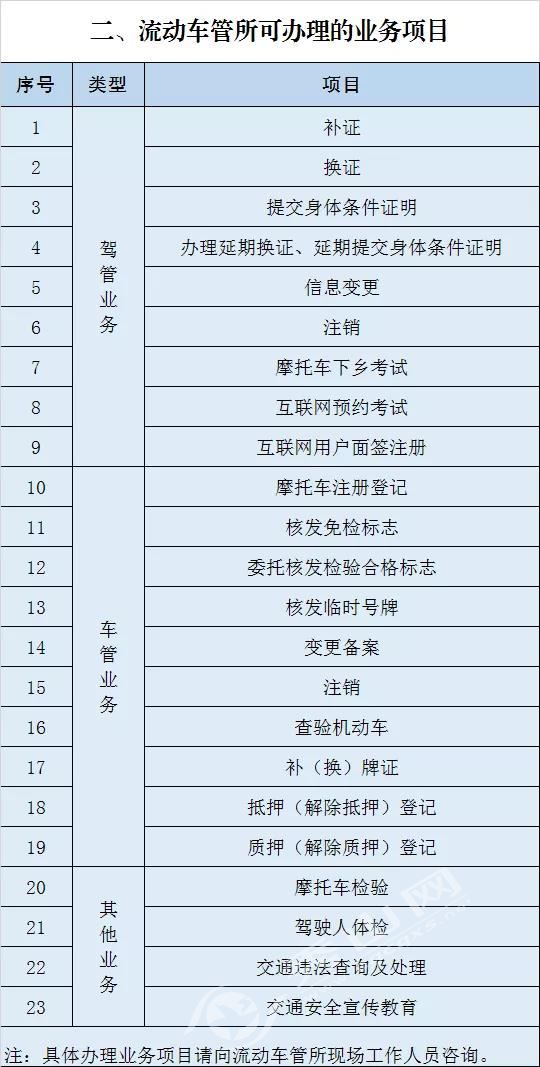 二、流动车管所可办理的业务项目

| 序号 | 类型 | 项目 |
|---|---|---|
| 1 | 驾管业务 | 补证 |
| 2 | | 换证 |
| 3 | | 提交身体条件证明 |
| 4 | | 办理延期换证、延期提交身体条件证明 |
| 5 | | 信息变更 |
| 6 | | 注销 |
| 7 | | 摩托车下乡考试 |
| 8 | | 互联网预约考试 |
| 9 | | 互联网用户面签注册 |
| 10 | 车管业务 | 摩托车注册登记 |
| 11 | | 核发免检标志 |
| 12 | | 委托核发检验合格标志 |
| 13 | | 核发临时号牌 |
| 14 | | 变更备案 |
| 15 | | 注销 |
| 16 | | 查验机动车 |
| 17 | | 补（换）牌证 |
| 18 | | 抵押（解除抵押）登记 |
| 19 | | 质押（解除质押）登记 |
| 20 | 其他业务 | 摩托车检验 |
| 21 | | 驾驶人体检 |
| 22 | | 交通违法查询及处理 |
| 23 | | 交通安全宣传教育 |

注：具体办理业务项目请向流动车管所现场工作人员咨询。